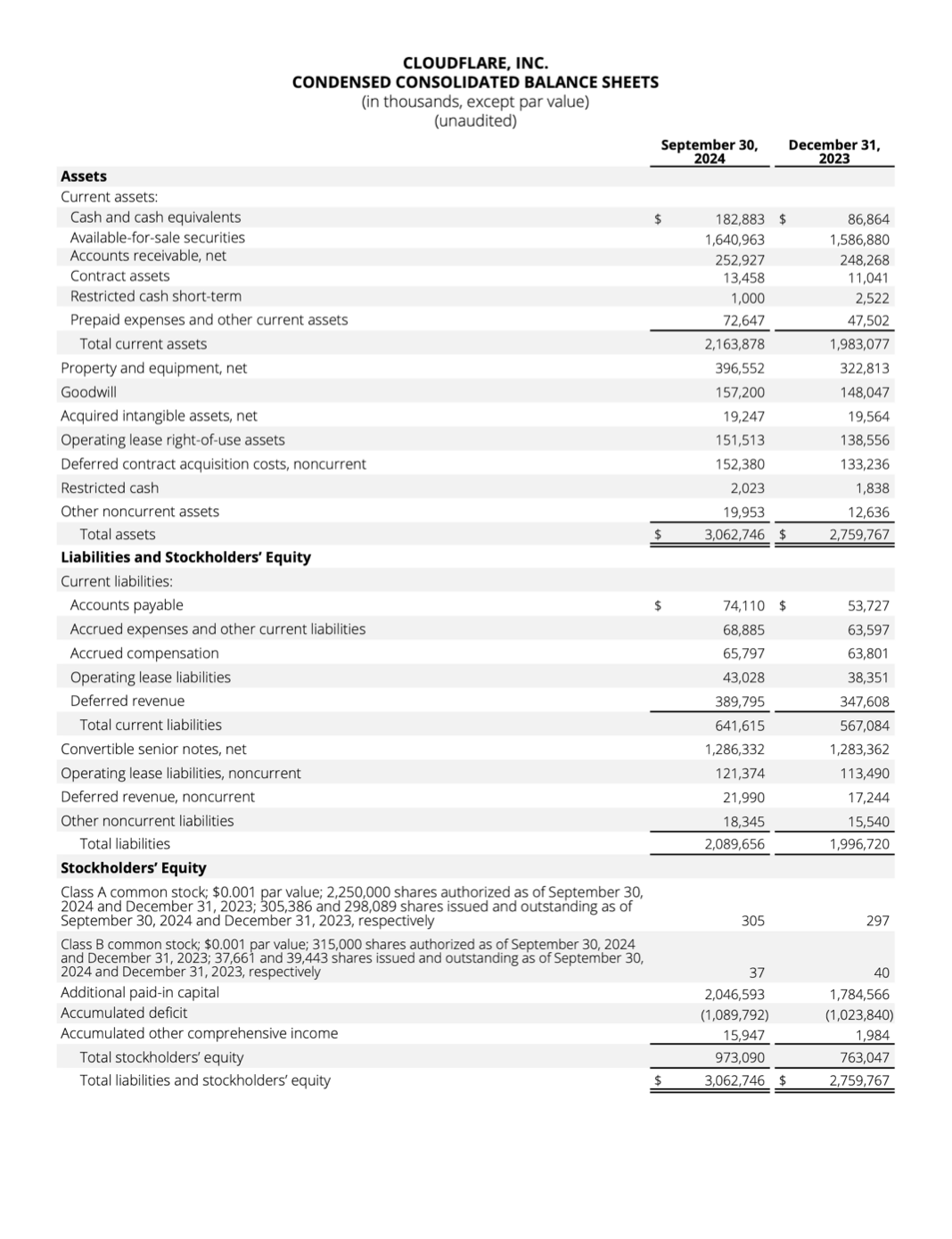 CLOUDFLARE, INC.
CONDENSED CONSOLIDATED BALANCE SHEETS
(in thousands, except par value)
(unaudited)

| | September 30, 2024 | December 31, 2023 |
|---|---|---|
| **Assets** | | |
| Current assets: | | |
| Cash and cash equivalents | $ 182,883 | $ 86,864 |
| Available-for-sale securities | 1,640,963 | 1,586,880 |
| Accounts receivable, net | 252,927 | 248,268 |
| Contract assets | 13,458 | 11,041 |
| Restricted cash short-term | 1,000 | 2,522 |
| Prepaid expenses and other current assets | 72,647 | 47,502 |
| Total current assets | 2,163,878 | 1,983,077 |
| Property and equipment, net | 396,552 | 322,813 |
| Goodwill | 157,200 | 148,047 |
| Acquired intangible assets, net | 19,247 | 19,564 |
| Operating lease right-of-use assets | 151,513 | 138,556 |
| Deferred contract acquisition costs, noncurrent | 152,380 | 133,236 |
| Restricted cash | 2,023 | 1,838 |
| Other noncurrent assets | 19,953 | 12,636 |
| Total assets | $ 3,062,746 | $ 2,759,767 |
| **Liabilities and Stockholders' Equity** | | |
| Current liabilities: | | |
| Accounts payable | $ 74,110 | $ 53,727 |
| Accrued expenses and other current liabilities | 68,885 | 63,597 |
| Accrued compensation | 65,797 | 63,801 |
| Operating lease liabilities | 43,028 | 38,351 |
| Deferred revenue | 389,795 | 347,608 |
| Total current liabilities | 641,615 | 567,084 |
| Convertible senior notes, net | 1,286,332 | 1,283,362 |
| Operating lease liabilities, noncurrent | 121,374 | 113,490 |
| Deferred revenue, noncurrent | 21,990 | 17,244 |
| Other noncurrent liabilities | 18,345 | 15,540 |
| Total liabilities | 2,089,656 | 1,996,720 |
| **Stockholders' Equity** | | |
| Class A common stock; $0.001 par value; 2,250,000 shares authorized as of September 30, 2024 and December 31, 2023; 305,386 and 298,089 shares issued and outstanding as of September 30, 2024 and December 31, 2023, respectively | 305 | 297 |
| Class B common stock; $0.001 par value; 315,000 shares authorized as of September 30, 2024 and December 31, 2023; 37,661 and 39,443 shares issued and outstanding as of September 30, 2024 and December 31, 2023, respectively | 37 | 40 |
| Additional paid-in capital | 2,046,593 | 1,784,566 |
| Accumulated deficit | (1,089,792) | (1,023,840) |
| Accumulated other comprehensive income | 15,947 | 1,984 |
| Total stockholders' equity | 973,090 | 763,047 |
| Total liabilities and stockholders' equity | $ 3,062,746 | $ 2,759,767 |